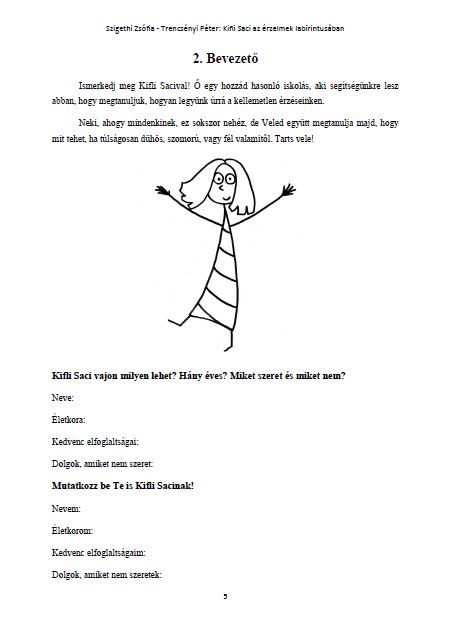 Szigethi Zsófia - Trencsényi Péter: Kifli Saci az érzelmek labirintusában

2. Bevezető

Ismerkedj meg Kifli Sacival! Ő egy hozzád hasonló iskolás, aki segítségünkre lesz abban, hogy megtanuljuk, hogyan legyünk úrrá a kellemetlen érzéseinken.

Neki, ahogy mindenkinek, ez sokszor nehéz, de Veled együtt megtanulja majd, hogy mit tehet, ha túlságosan dühös, szomorú, vagy fél valamitől. Tarts vele!

Kifli Saci vajon milyen lehet? Hány éves? Miket szeret és miket nem?

Neve:

Életkora:

Kedvenc elfoglaltságai:

Dolgok, amiket nem szeret:

Mutatkozz be Te is Kifli Sacinak!

Nevem:

Életkorom:

Kedvenc elfoglaltságaim:

Dolgok, amiket nem szeretek:

5